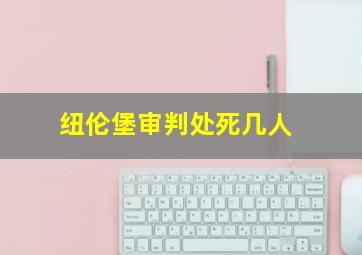 纽伦堡审判处死几人